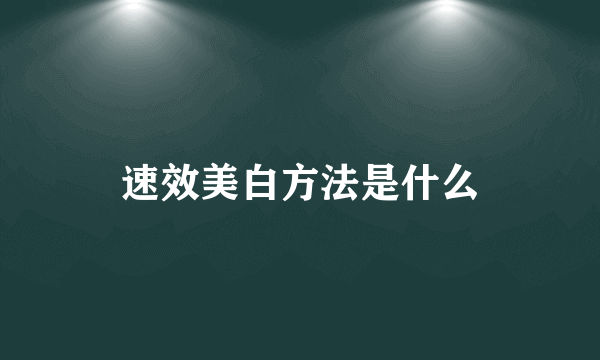 速效美白方法是什么